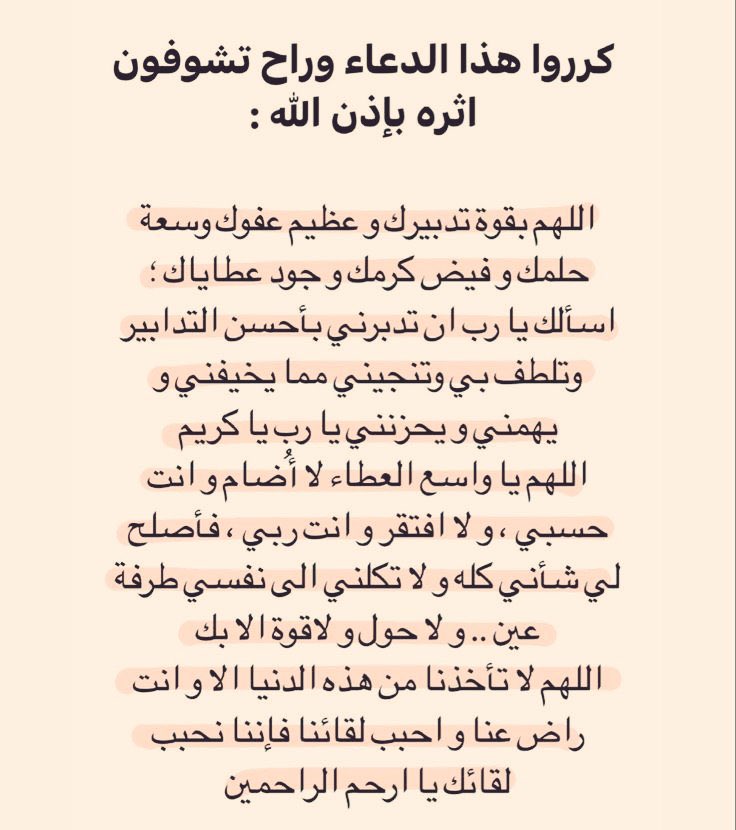 كرروا هذا الدعاء وراح تشوفون اثره بإذن الله :

اللهم بقوة تدبيرك و عظيم عفوك وسعة حلمك و فيض كرمك و جود عطاياك ؛ اسألك يا رب ان تدبرني بأحسن التدابير وتلطف بي وتنجيني مما يخيفني و يهمني و يحزنني يا رب يا كريم اللهم يا واسع العطاء لا أُضام و انت حسبي ، و لا افتقر و انت ربي ، فأصلح لي شأني كله و لا تكلني الى نفسي طرفة عين .. و لا حول و لاقوة الا بك اللهم لا تأخذنا من هذه الدنيا الا و انت راض عنا و احبب لقائنا فإننا نحبب لقائك يا ارحم الراحمين